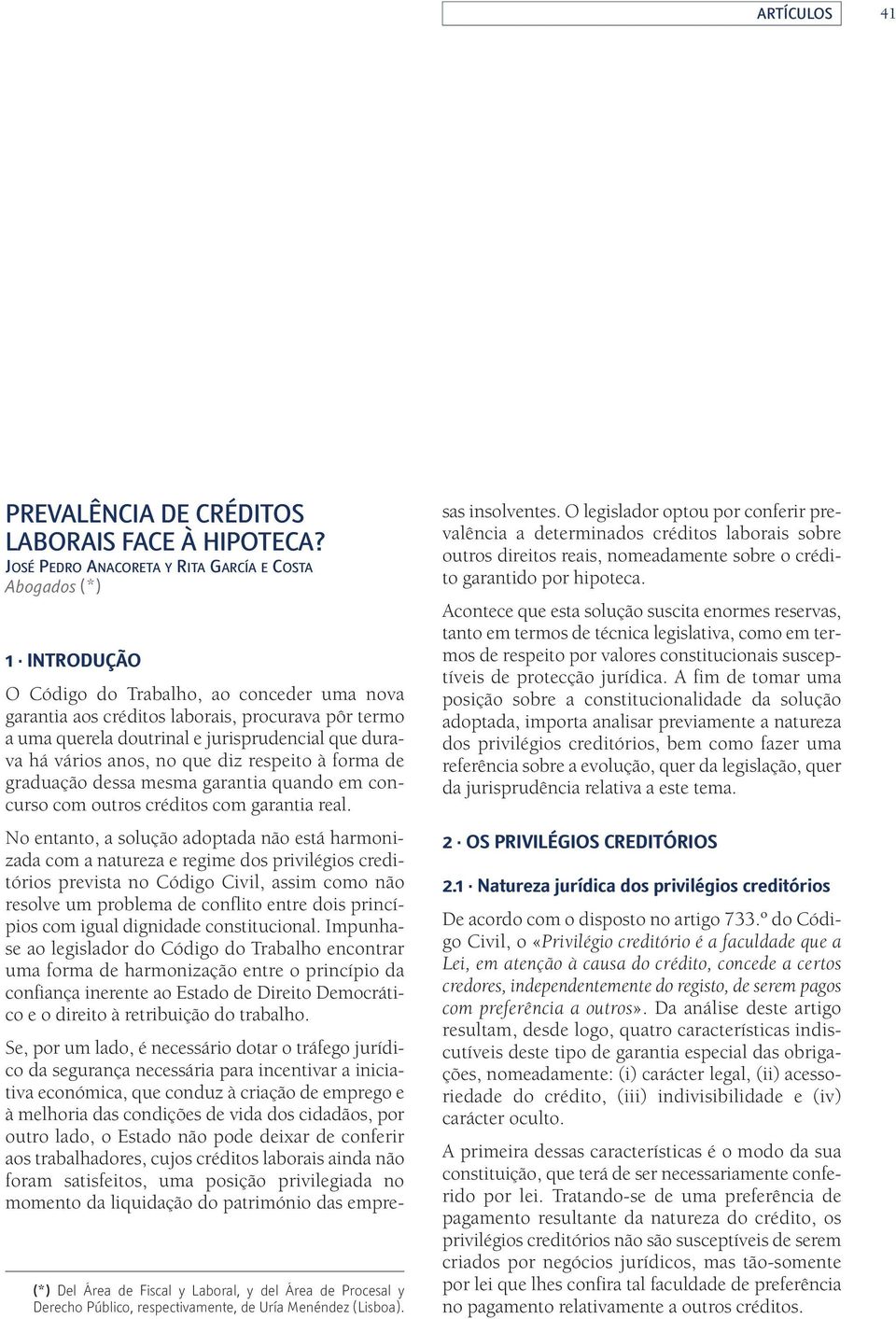 ARTÍCULOS 41

PREVALÊNCIA DE CRÉDITOS LABORAIS FACE À HIPOTECA?

JOSÉ PEDRO ANACORETA Y RITA GARCÍA E COSTA
Abogados (*)

1 · INTRODUÇÃO

O Código do Trabalho, ao conceder uma nova garantia aos créditos laborais, procurava pôr termo a uma querela doutrinal e jurisprudencial que durava há vários anos, no que diz respeito à forma de graduação dessa mesma garantia quando em concurso com outros créditos com garantia real.

No entanto, a solução adoptada não está harmonizada com a natureza e regime dos privilégios creditórios prevista no Código Civil, assim como não resolve um problema de conflito entre dois princípios com igual dignidade constitucional. Impunha-se ao legislador do Código do Trabalho encontrar uma forma de harmonização entre o princípio da confiança inerente ao Estado de Direito Democrático e o direito à retribuição do trabalho.

Se, por um lado, é necessário dotar o tráfego jurídico da segurança necessária para incentivar a iniciativa económica, que conduz à criação de emprego e à melhoria das condições de vida dos cidadãos, por outro lado, o Estado não pode deixar de conferir aos trabalhadores, cujos créditos laborais ainda não foram satisfeitos, uma posição privilegiada no momento da liquidação do património das empresas insolventes. O legislador optou por conferir prevalência a determinados créditos laborais sobre outros direitos reais, nomeadamente sobre o crédito garantido por hipoteca.

Acontece que esta solução suscita enormes reservas, tanto em termos de técnica legislativa, como em termos de respeito por valores constitucionais susceptíveis de protecção jurídica. A fim de tomar uma posição sobre a constitucionalidade da solução adoptada, importa analisar previamente a natureza dos privilégios creditórios, bem como fazer uma referência sobre a evolução, quer da legislação, quer da jurisprudência relativa a este tema.

2 · OS PRIVILÉGIOS CREDITÓRIOS

2.1 · Natureza jurídica dos privilégios creditórios

De acordo com o disposto no artigo 733.º do Código Civil, o «Privilégio creditório é a faculdade que a Lei, em atenção à causa do crédito, concede a certos credores, independentemente do registo, de serem pagos com preferência a outros». Da análise deste artigo resultam, desde logo, quatro características indiscutíveis deste tipo de garantia especial das obrigações, nomeadamente: (i) carácter legal, (ii) acessoriedade do crédito, (iii) indivisibilidade e (iv) carácter oculto.

A primeira dessas características é o modo da sua constituição, que terá de ser necessariamente conferido por lei. Tratando-se de uma preferência de pagamento resultante da natureza do crédito, os privilégios creditórios não são susceptíveis de serem criados por negócios jurídicos, mas tão-somente por lei que lhes confira tal faculdade de preferência no pagamento relativamente a outros créditos.

(*) Del Área de Fiscal y Laboral, y del Área de Procesal y Derecho Público, respectivamente, de Uría Menéndez (Lisboa).